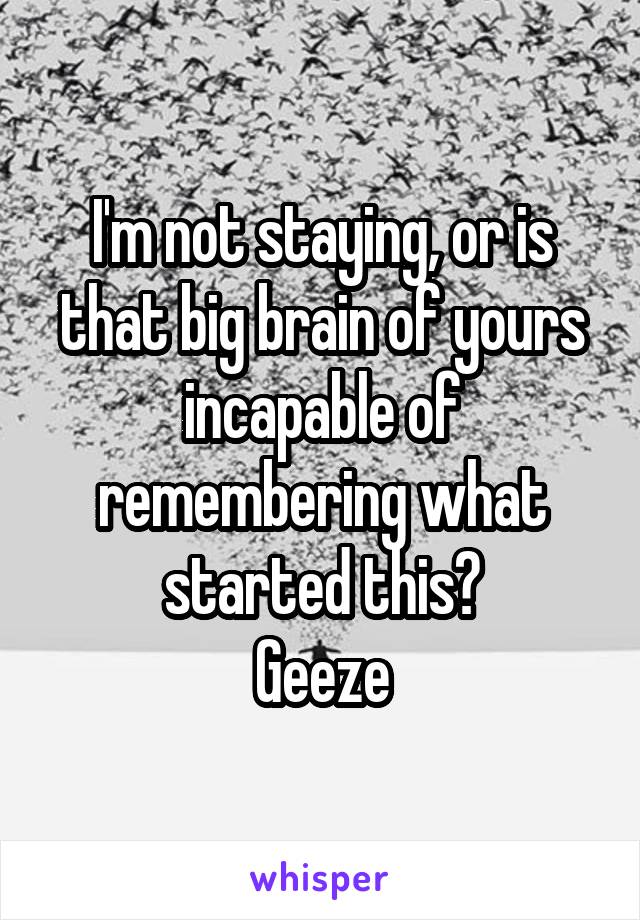 I'm not staying, or is that big brain of yours incapable of remembering what started this?
Geeze

whisper